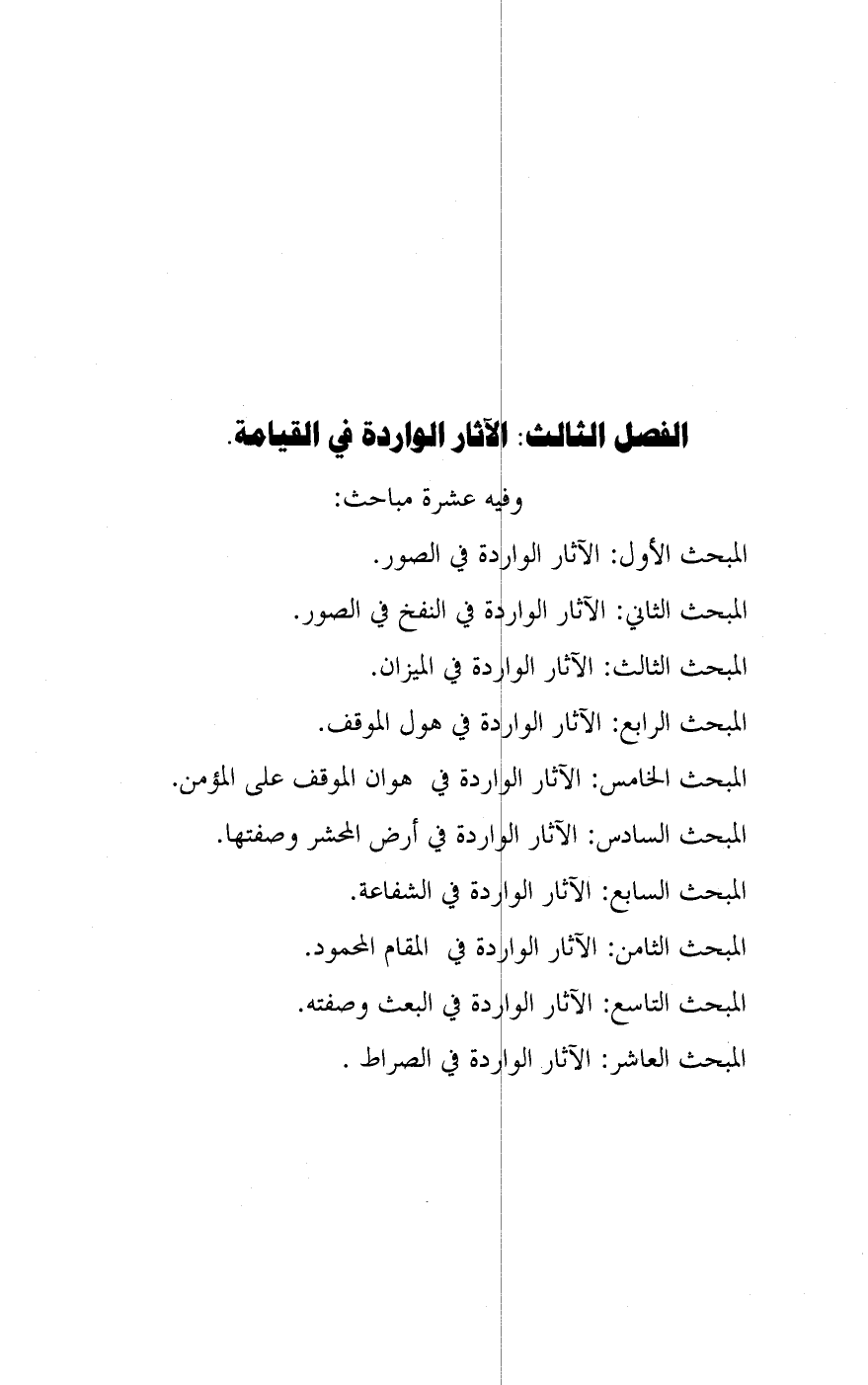 الفصل الثالث: الآثار الواردة في القيامة.

وفيه عشرة مباحث:

المبحث الأول: الآثار الواردة في الصور.

المبحث الثاني: الآثار الواردة في النفخ في الصور.

المبحث الثالث: الآثار الواردة في الميزان.

المبحث الرابع: الآثار الواردة في هول الموقف.

المبحث الخامس: الآثار الواردة في هوان الموقف على المؤمن.

المبحث السادس: الآثار الواردة في أرض المحشر وصفتها.

المبحث السابع: الآثار الواردة في الشفاعة.

المبحث الثامن: الآثار الواردة في المقام المحمود.

المبحث التاسع: الآثار الواردة في البعث وصفته.

المبحث العاشر: الآثار الواردة في الصراط .